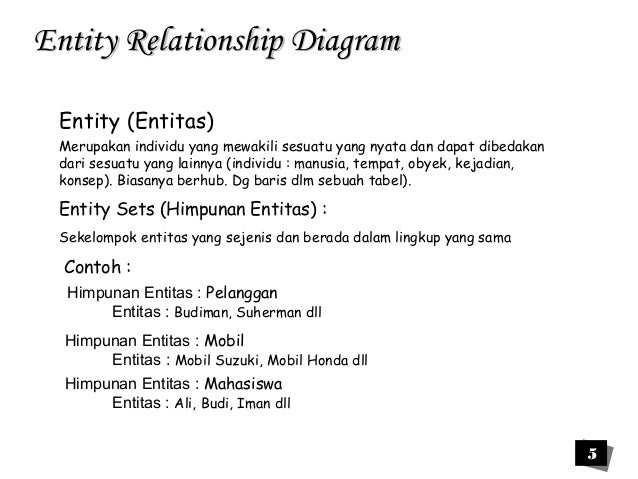 Entity Relationship Diagram

Entity (Entitas)

Merupakan individu yang mewakili sesuatu yang nyata dan dapat dibedakan dari sesuatu yang lainnya (individu : manusia, tempat, obyek, kejadian, konsep). Biasanya berhub. Dg baris dlm sebuah tabel).

Entity Sets (Himpunan Entitas) :

Sekelompok entitas yang sejenis dan berada dalam lingkup yang sama

Contoh :

Himpunan Entitas : Pelanggan
Entitas : Budiman, Suherman dll

Himpunan Entitas : Mobil
Entitas : Mobil Suzuki, Mobil Honda dll

Himpunan Entitas : Mahasiswa
Entitas : Ali, Budi, Iman dll

5